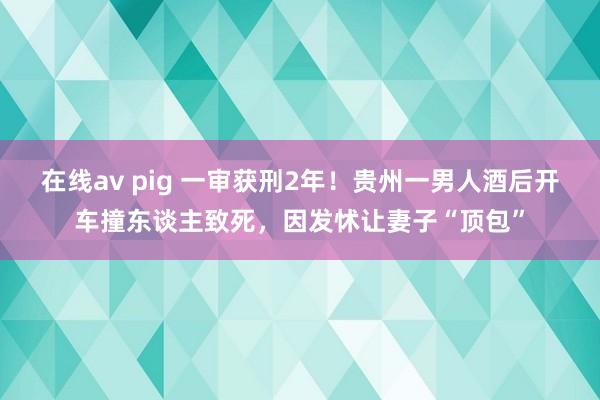 在线av pig 一审获刑2年！贵州一男人酒后开车撞东谈主致死，因发怵让妻子“顶包”